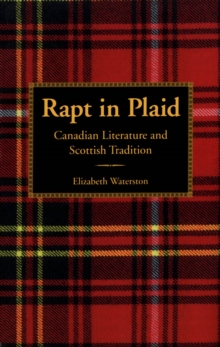 Rapt in Plaid

Canadian Literature and Scottish Tradition

Elizabeth Waterston